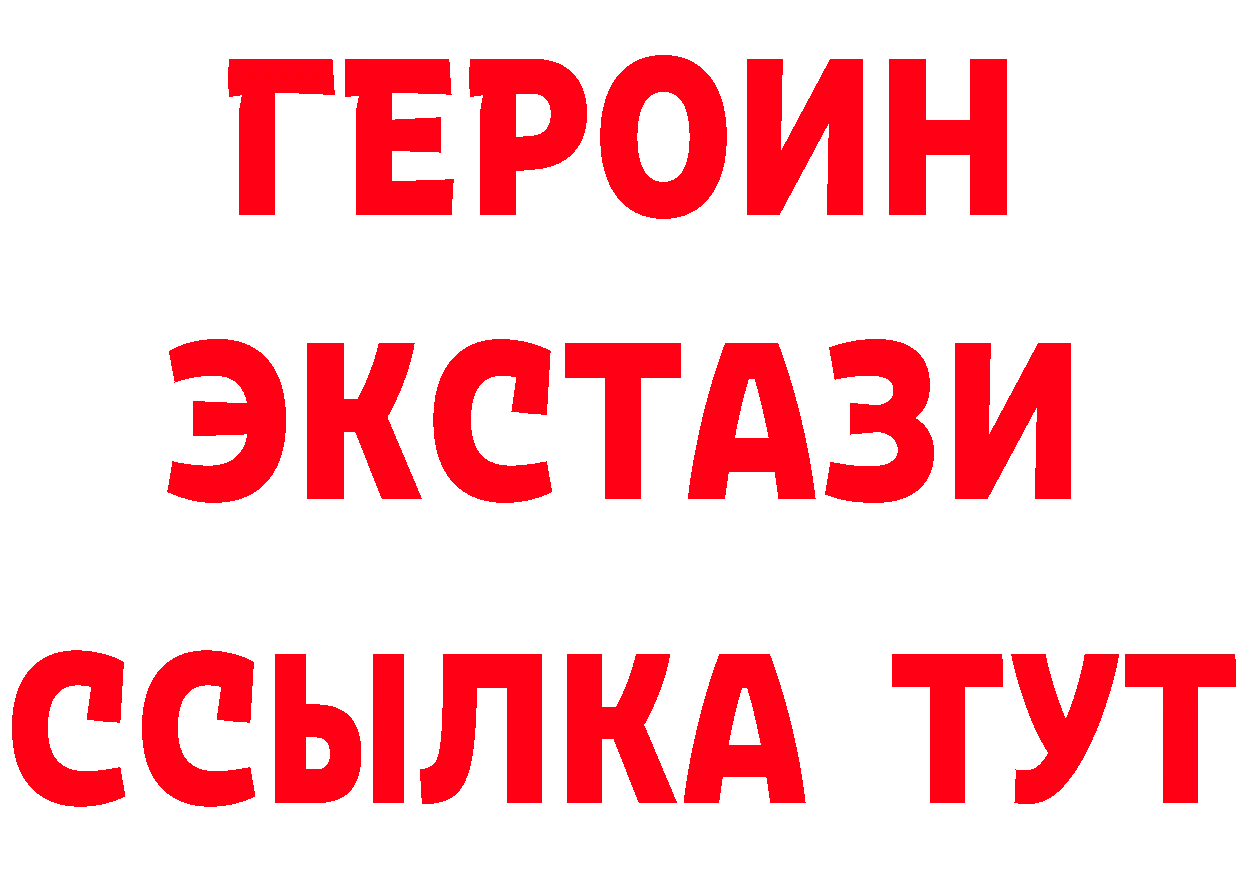 ГЕРОИН
ЭКСТАЗИ
ССЫЛКА ТУТ